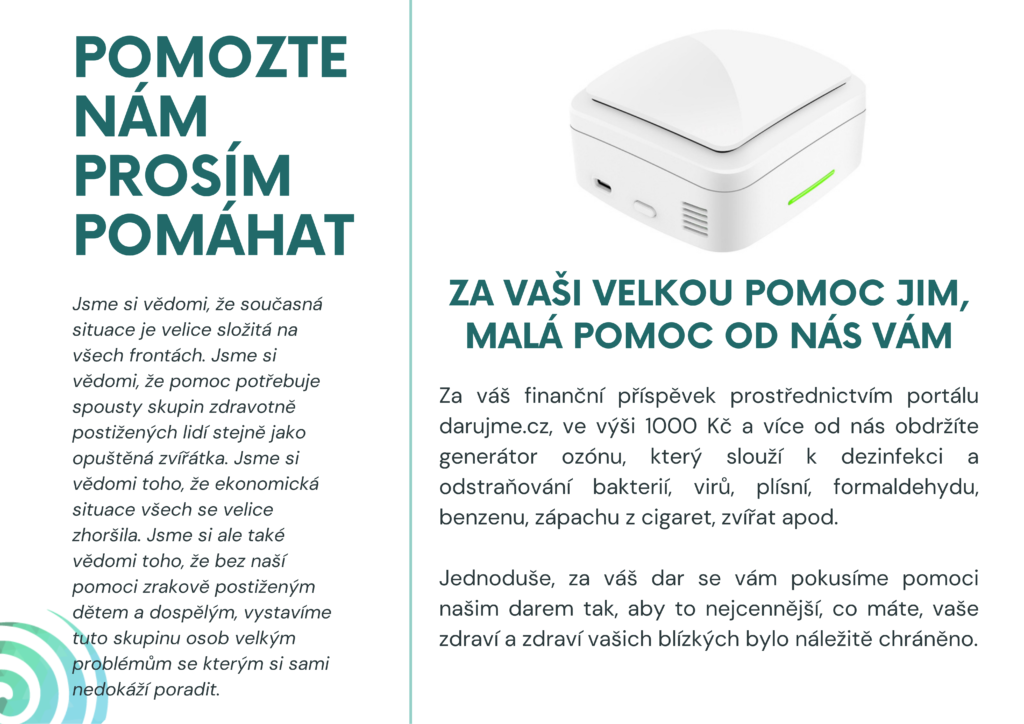 POMOZTE NÁM PROSÍM POMÁHAT

Jsme si vědomi, že současná situace je velice složitá na všech frontách. Jsme si vědomi, že pomoc potřebuje spousty skupin zdravotně postižených lidí stejně jako opuštěná zvířátka. Jsme si vědomi toho, že ekonomická situace všech se velice zhoršila. Jsme si ale také vědomi toho, že bez naší pomoci zrakově postiženým dětem a dospělým, vystavíme tuto skupinu osob velkým problémům se kterým si sami nedokáží poradit.

ZA VAŠI VELKOU POMOC JIM, MALÁ POMOC OD NÁS VÁM

Za váš finanční příspěvek prostřednictvím portálu darujme.cz, ve výši 1000 Kč a více od nás obdržíte generátor ozónu, který slouží k dezinfekci a odstraňování bakterií, virů, plísní, formaldehydu, benzenu, zápachu z cigaret, zvířat apod.

Jednoduše, za váš dar se vám pokusíme pomoci našim darem tak, aby to nejcennější, co máte, vaše zdraví a zdraví vašich blízkých bylo náležitě chráněno.